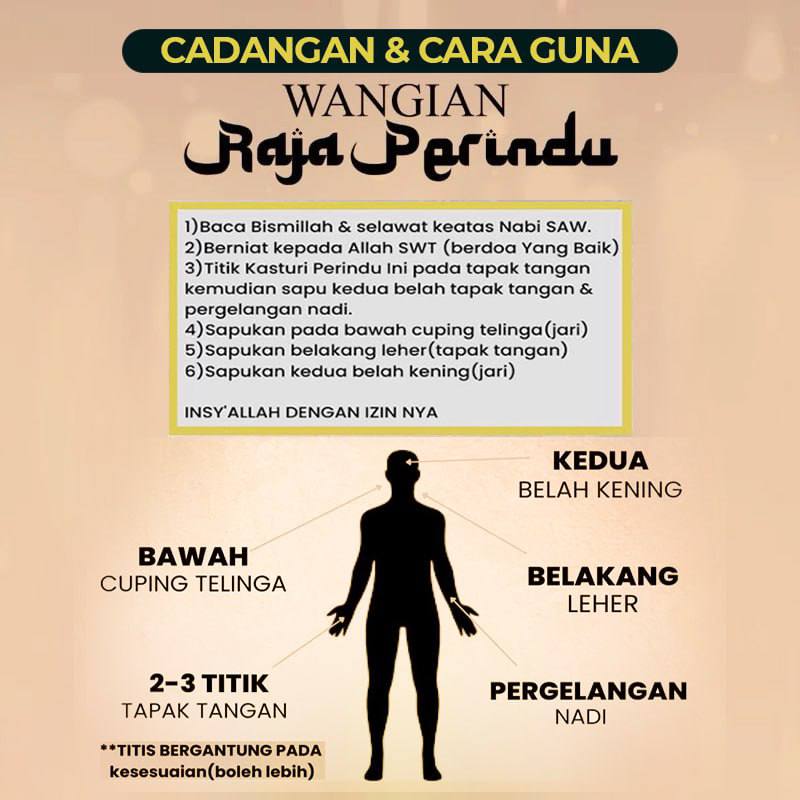 CADANGAN & CARA GUNA

WANGIAN

Raja Perindu

1)Baca Bismillah & selawat keatas Nabi SAW.
2)Berniat kepada Allah SWT (berdoa Yang Baik)
3)Titik Kasturi Perindu Ini pada tapak tangan kemudian sapu kedua belah tapak tangan & pergelangan nadi.
4)Sapukan pada bawah cuping telinga(jari)
5)Sapukan belakang leher(tapak tangan)
6)Sapukan kedua belah kening(jari)

INSY'ALLAH DENGAN IZIN NYA

KEDUA
BELAH KENING

BAWAH
CUPING TELINGA

BELAKANG
LEHER

2-3 TITIK
TAPAK TANGAN

PERGELANGAN
NADI

**TITIS BERGANTUNG PADA
kesesuaian(boleh lebih)